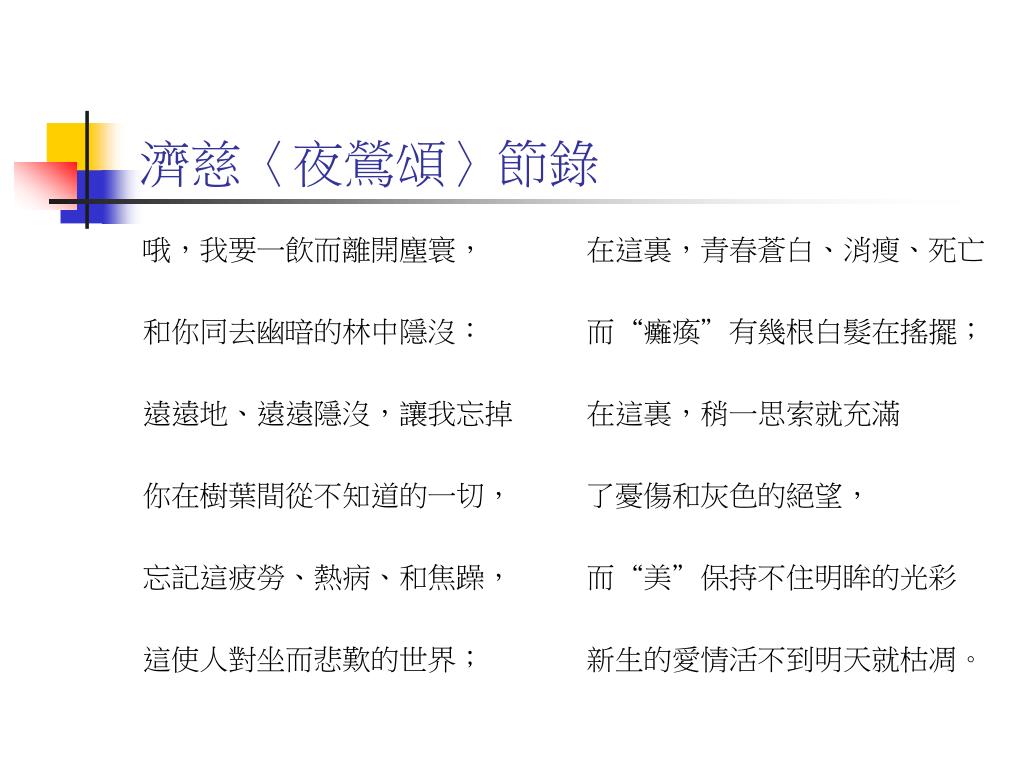 濟慈〈夜鶯頌〉節錄

哦，我要一飲而離開塵寰，

和你同去幽暗的林中隱沒：

遠遠地、遠遠隱沒，讓我忘掉

你在樹葉間從不知道的一切，

忘記這疲勞、熱病、和焦躁，

這使人對坐而悲歎的世界；

在這裏，青春蒼白、消瘦、死亡

而“癱瘓”有幾根白髮在搖擺；

在這裏，稍一思索就充滿

了憂傷和灰色的絕望，

而“美”保持不住明眸的光彩

新生的愛情活不到明天就枯凋。